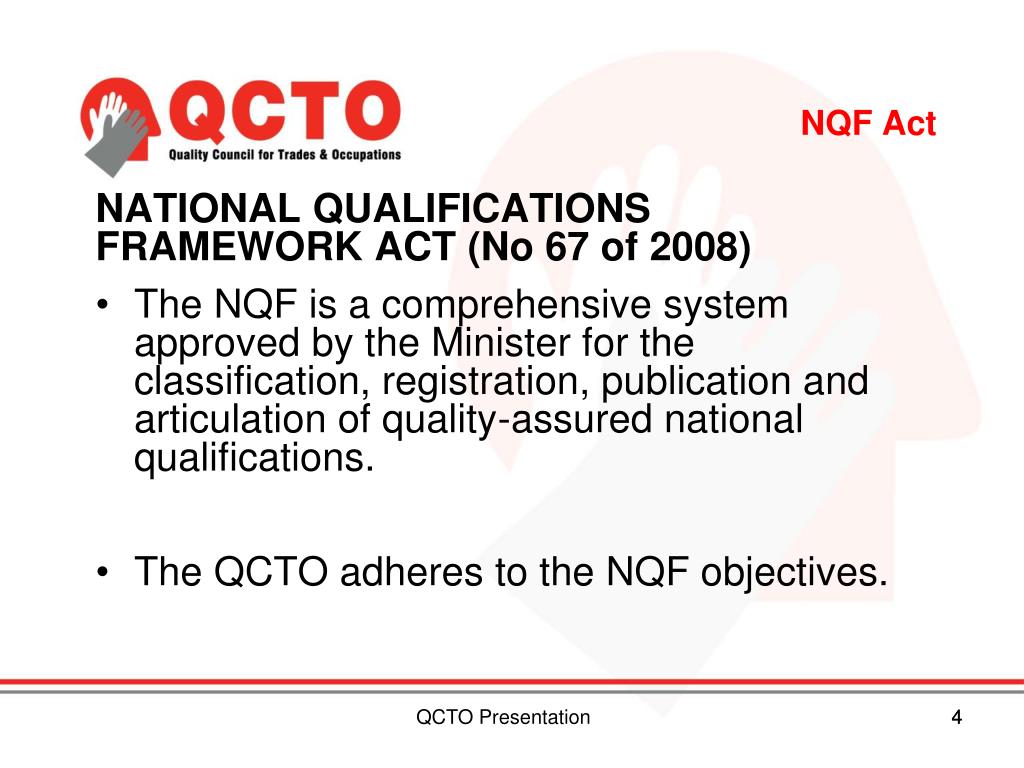 QCTO
Quality Council for Trades & Occupations

NQF Act

NATIONAL QUALIFICATIONS FRAMEWORK ACT (No 67 of 2008)

• The NQF is a comprehensive system approved by the Minister for the classification, registration, publication and articulation of quality-assured national qualifications.

• The QCTO adheres to the NQF objectives.

QCTO Presentation

4